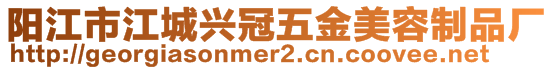 阳江市江城兴冠五金美容制品厂
http://georgiasonmer2.cn.coovee.net